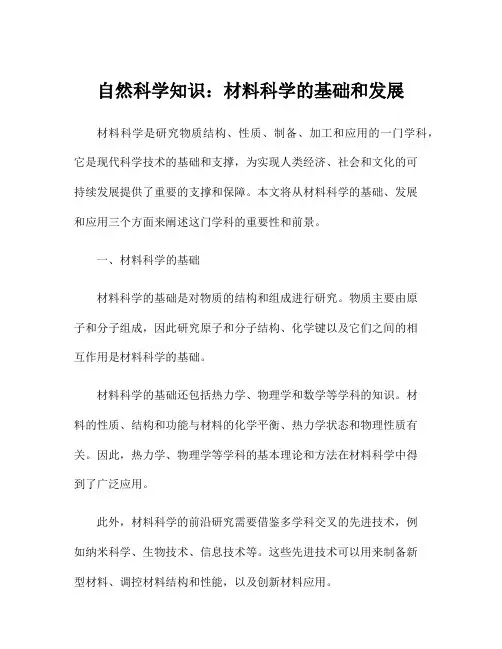 自然科学知识：材料科学的基础和发展

材料科学是研究物质结构、性质、制备、加工和应用的一门学科，它是现代科学技术的基础和支撑，为实现人类经济、社会和文化的可持续发展提供了重要的支撑和保障。本文将从材料科学的基础、发展和应用三个方面来阐述这门学科的重要性和前景。

一、材料科学的基础

材料科学的基础是对物质的结构和组成进行研究。物质主要由原子和分子组成，因此研究原子和分子结构、化学键以及它们之间的相互作用是材料科学的基础。

材料科学的基础还包括热力学、物理学和数学等学科的知识。材料的性质、结构和功能与材料的化学平衡、热力学状态和物理性质有关。因此，热力学、物理学等学科的基本理论和方法在材料科学中得到了广泛应用。

此外，材料科学的前沿研究需要借鉴多学科交叉的先进技术，例如纳米科学、生物技术、信息技术等。这些先进技术可以用来制备新型材料、调控材料结构和性能，以及创新材料应用。